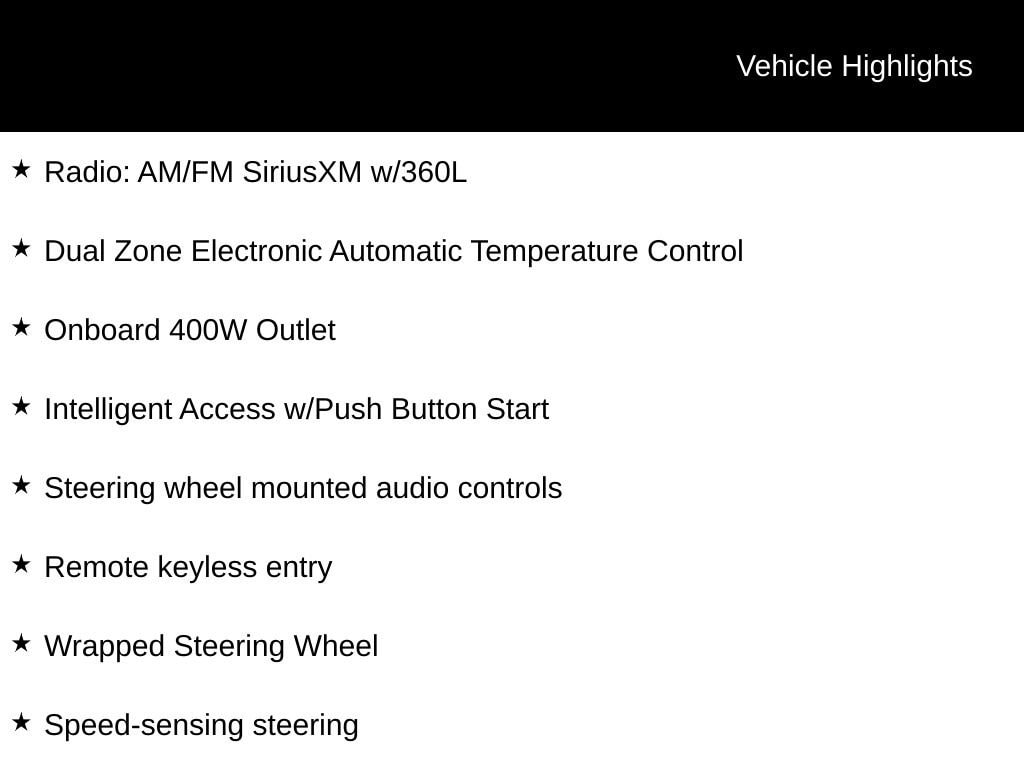 Vehicle Highlights

★ Radio: AM/FM SiriusXM w/360L

★ Dual Zone Electronic Automatic Temperature Control

★ Onboard 400W Outlet

★ Intelligent Access w/Push Button Start

★ Steering wheel mounted audio controls

★ Remote keyless entry

★ Wrapped Steering Wheel

★ Speed-sensing steering